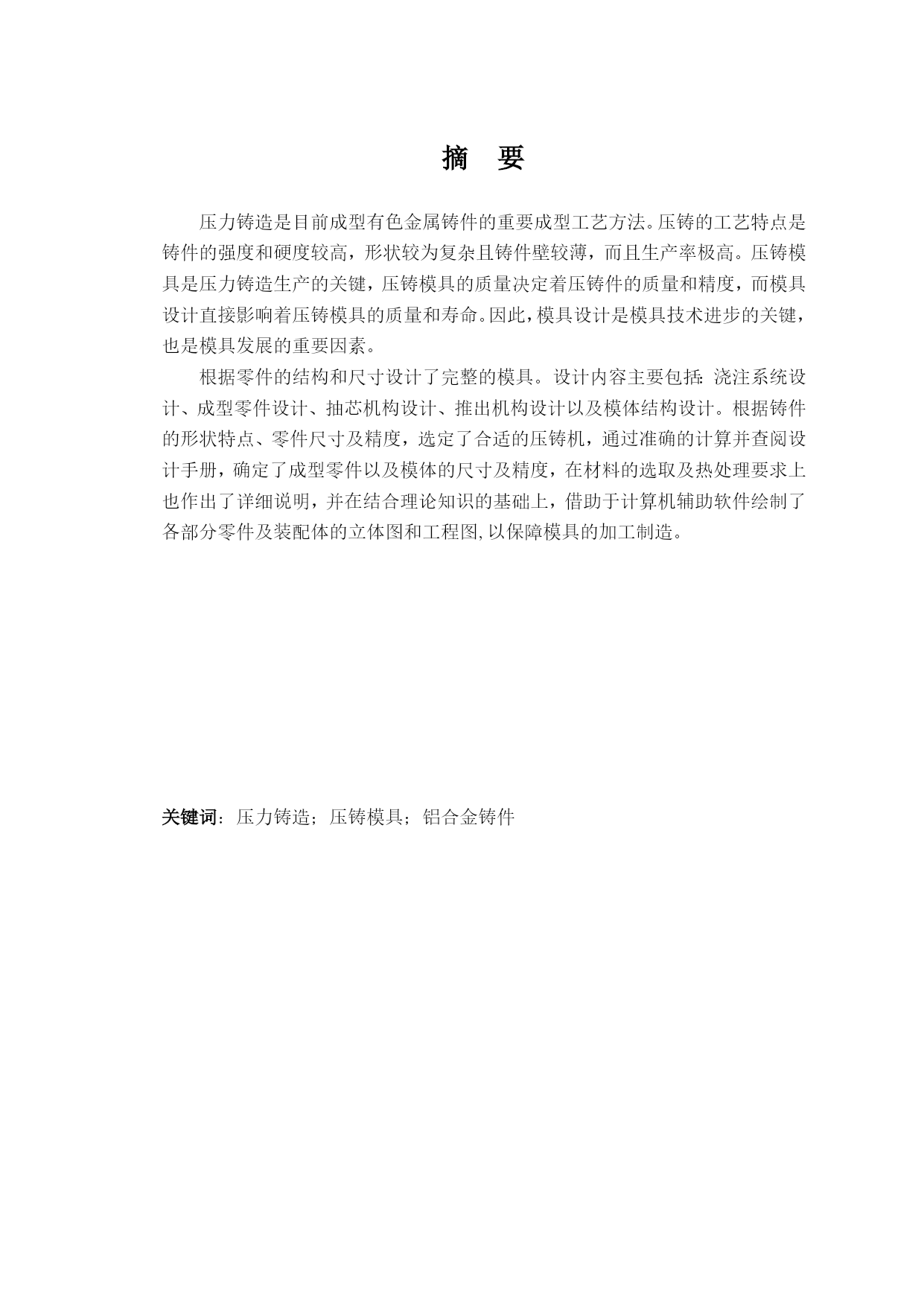 摘　要

压力铸造是目前成型有色金属铸件的重要成型工艺方法。压铸的工艺特点是铸件的强度和硬度较高，形状较为复杂且铸件壁较薄，而且生产率极高。压铸模具是压力铸造生产的关键，压铸模具的质量决定着压铸件的质量和精度，而模具设计直接影响着压铸模具的质量和寿命。因此，模具设计是模具技术进步的关键，也是模具发展的重要因素。

根据零件的结构和尺寸设计了完整的模具。设计内容主要包括：浇注系统设计、成型零件设计、抽芯机构设计、推出机构设计以及模体结构设计。根据铸件的形状特点、零件尺寸及精度，选定了合适的压铸机，通过准确的计算并查阅设计手册，确定了成型零件以及模体的尺寸及精度，在材料的选取及热处理要求上也作出了详细说明，并在结合理论知识的基础上，借助于计算机辅助软件绘制了各部分零件及装配体的立体图和工程图，以保障模具的加工制造。

关键词：压力铸造；压铸模具；铝合金铸件